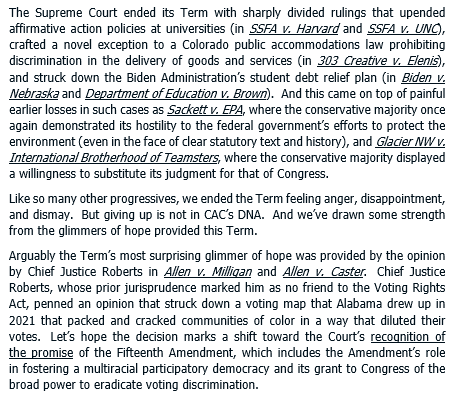 The Supreme Court ended its Term with sharply divided rulings that upended affirmative action policies at universities (in SSFA v. Harvard and SSFA v. UNC), crafted a novel exception to a Colorado public accommodations law prohibiting discrimination in the delivery of goods and services (in 303 Creative v. Elenis), and struck down the Biden Administration's student debt relief plan (in Biden v. Nebraska and Department of Education v. Brown). And this came on top of painful earlier losses in such cases as Sackett v. EPA, where the conservative majority once again demonstrated its hostility to the federal government's efforts to protect the environment (even in the face of clear statutory text and history), and Glacier NW v. International Brotherhood of Teamsters, where the conservative majority displayed a willingness to substitute its judgment for that of Congress.

Like so many other progressives, we ended the Term feeling anger, disappointment, and dismay. But giving up is not in CAC's DNA. And we've drawn some strength from the glimmers of hope provided this Term.

Arguably the Term's most surprising glimmer of hope was provided by the opinion by Chief Justice Roberts in Allen v. Milligan and Allen v. Caster. Chief Justice Roberts, whose prior jurisprudence marked him as no friend to the Voting Rights Act, penned an opinion that struck down a voting map that Alabama drew up in 2021 that packed and cracked communities of color in a way that diluted their votes. Let's hope the decision marks a shift toward the Court's recognition of the promise of the Fifteenth Amendment, which includes the Amendment's role in fostering a multiracial participatory democracy and its grant to Congress of the broad power to eradicate voting discrimination.